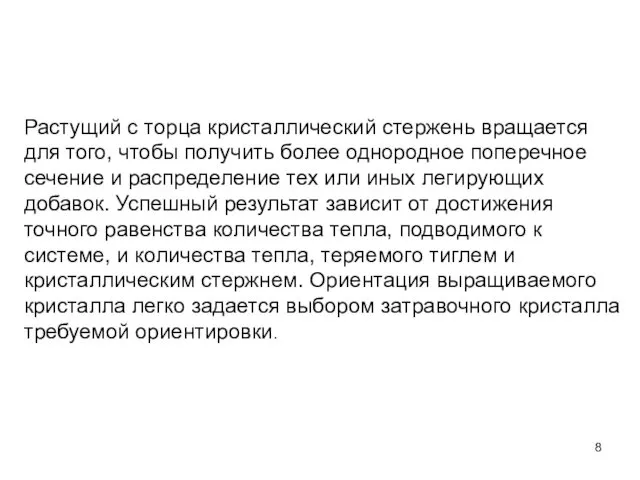 Растущий с торца кристаллический стержень вращается для того, чтобы получить более однородное поперечное сечение и распределение тех или иных легирующих добавок. Успешный результат зависит от достижения точного равенства количества тепла, подводимого к системе, и количества тепла, теряемого тиглем и кристаллическим стержнем. Ориентация выращиваемого кристалла легко задается выбором затравочного кристалла требуемой ориентировки.

8